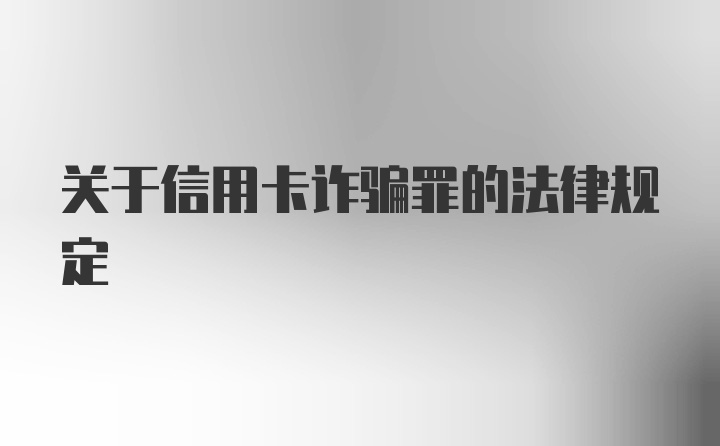 关于信用卡诈骗罪的法律规定